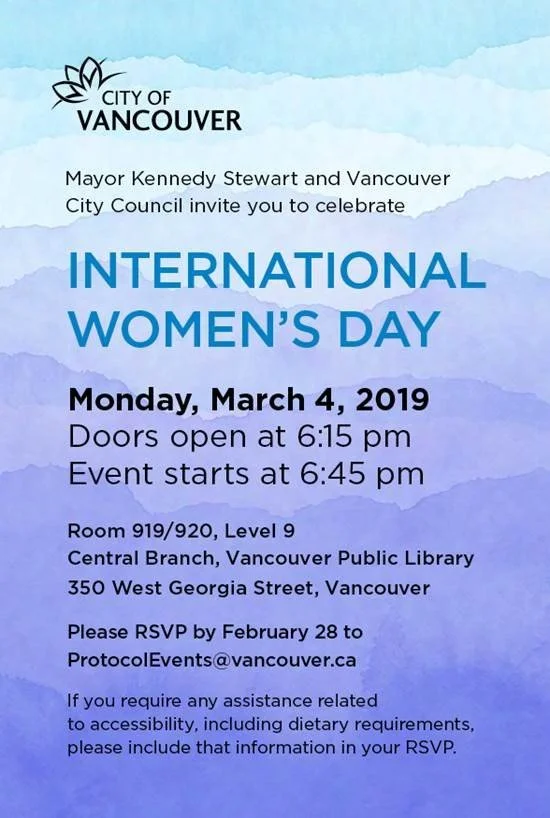 CITY OF
VANCOUVER

Mayor Kennedy Stewart and Vancouver City Council invite you to celebrate

INTERNATIONAL WOMEN'S DAY

Monday, March 4, 2019
Doors open at 6:15 pm
Event starts at 6:45 pm

Room 919/920, Level 9
Central Branch, Vancouver Public Library
350 West Georgia Street, Vancouver

Please RSVP by February 28 to
ProtocolEvents@vancouver.ca

If you require any assistance related to accessibility, including dietary requirements, please include that information in your RSVP.